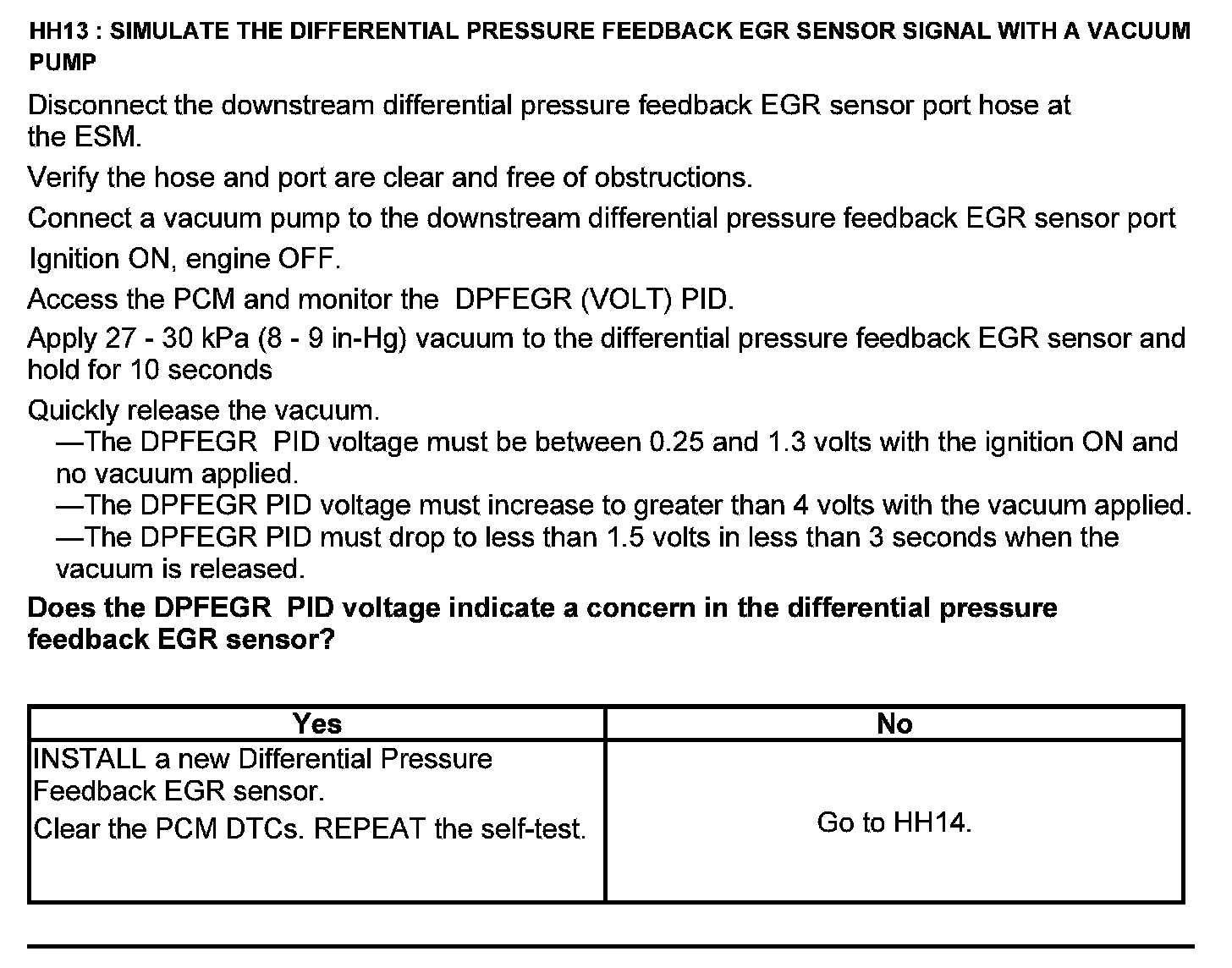 HH13 : SIMULATE THE DIFFERENTIAL PRESSURE FEEDBACK EGR SENSOR SIGNAL WITH A VACUUM PUMP

Disconnect the downstream differential pressure feedback EGR sensor port hose at the ESM.

Verify the hose and port are clear and free of obstructions.

Connect a vacuum pump to the downstream differential pressure feedback EGR sensor port

Ignition ON, engine OFF.

Access the PCM and monitor the DPFEGR (VOLT) PID.

Apply 27 - 30 kPa (8 - 9 in-Hg) vacuum to the differential pressure feedback EGR sensor and hold for 10 seconds

Quickly release the vacuum.
—The DPFEGR PID voltage must be between 0.25 and 1.3 volts with the ignition ON and no vacuum applied.
—The DPFEGR PID voltage must increase to greater than 4 volts with the vacuum applied.
—The DPFEGR PID must drop to less than 1.5 volts in less than 3 seconds when the vacuum is released.

Does the DPFEGR PID voltage indicate a concern in the differential pressure feedback EGR sensor?

| Yes | No |
|---|---|
| INSTALL a new Differential Pressure Feedback EGR sensor. Clear the PCM DTCs. REPEAT the self-test. | Go to HH14. |